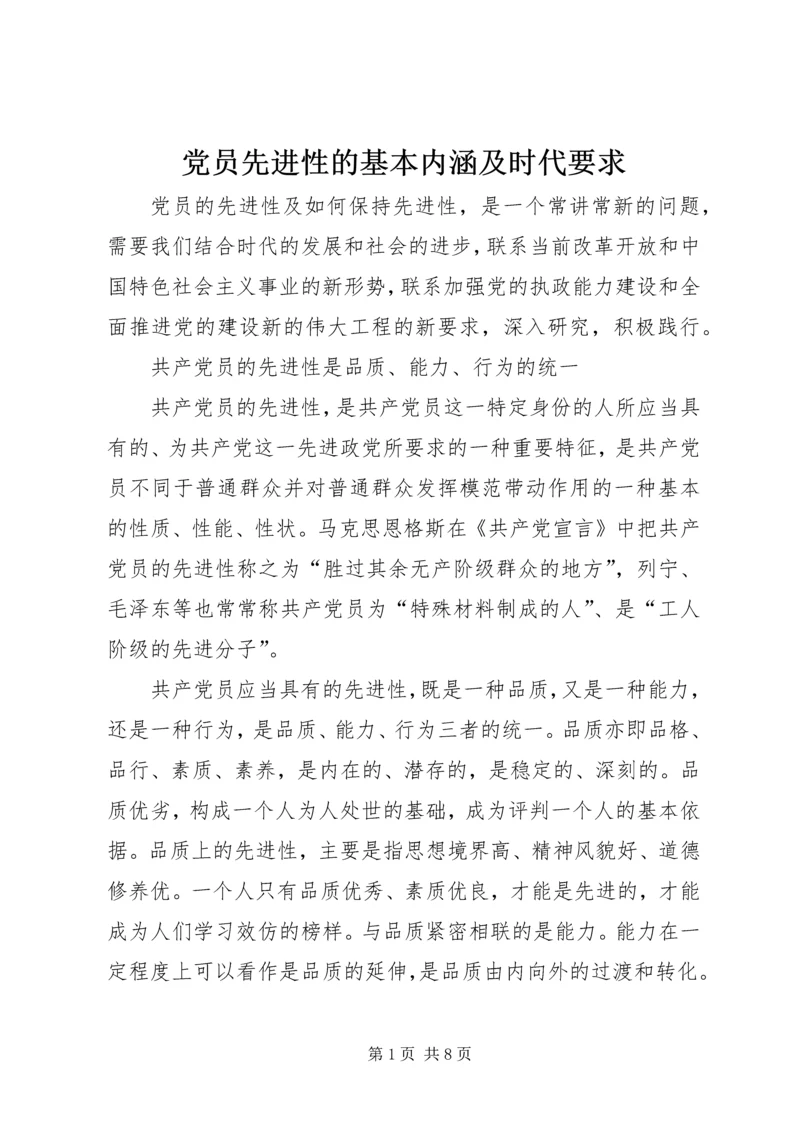 党员先进性的基本内涵及时代要求

党员的先进性及如何保持先进性，是一个常讲常新的问题，需要我们结合时代的发展和社会的进步，联系当前改革开放和中国特色社会主义事业的新形势，联系加强党的执政能力建设和全面推进党的建设新的伟大工程的新要求，深入研究，积极践行。

共产党员的先进性是品质、能力、行为的统一

共产党员的先进性，是共产党员这一特定身份的人所应当具有的、为共产党这一先进政党所要求的一种重要特征，是共产党员不同于普通群众并对普通群众发挥模范带动作用的一种基本的性质、性能、性状。马克思恩格斯在《共产党宣言》中把共产党员的先进性称之为“胜过其余无产阶级群众的地方”，列宁、毛泽东等也常常称共产党员为“特殊材料制成的人”、是“工人阶级的先进分子”。

共产党员应当具有的先进性，既是一种品质，又是一种能力，还是一种行为，是品质、能力、行为三者的统一。品质亦即品格、品行、素质、素养，是内在的、潜存的，是稳定的、深刻的。品质优劣，构成一个人为人处世的基础，成为评判一个人的基本依据。品质上的先进性，主要是指思想境界高、精神风貌好、道德修养优。一个人只有品质优秀、素质优良，才能是先进的，才能成为人们学习效仿的榜样。与品质紧密相联的是能力。能力在一定程度上可以看作是品质的延伸，是品质由内向外的过渡和转化。

第 1 页 共 8 页